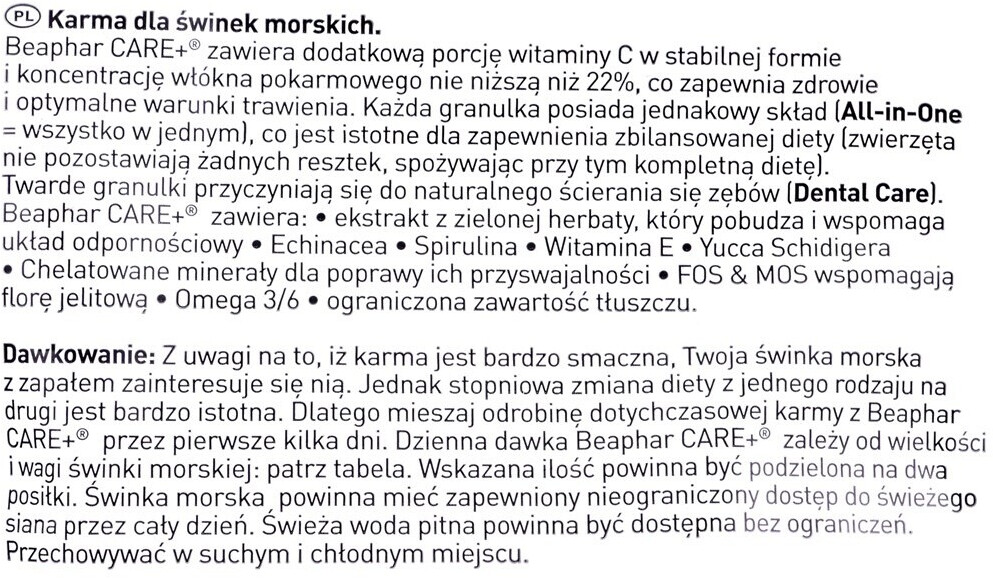 PL Karma dla świnek morskich.
Beaphar CARE+® zawiera dodatkową porcję witaminy C w stabilnej formie i koncentrację włókna pokarmowego nie niższą niż 22%, co zapewnia zdrowie i optymalne warunki trawienia. Każda granulka posiada jednakowy skład (All-in-One = wszystko w jednym), co jest istotne dla zapewnienia zbilansowanej diety (zwierzęta nie pozostawiają żadnych resztek, spożywając przy tym kompletną dietę). Twarde granulki przyczyniają się do naturalnego ścierania się zębów (Dental Care). Beaphar CARE+® zawiera: • ekstrakt z zielonej herbaty, który pobudza i wspomaga układ odpornościowy • Echinacea • Spirulina • Witamina E • Yucca Schidigera • Chelatowane minerały dla poprawy ich przyswajalności • FOS & MOS wspomagają florę jelitową • Omega 3/6 • ograniczona zawartość tłuszczu.

Dawkowanie: Z uwagi na to, iż karma jest bardzo smaczna, Twoja świnka morska z zapałem zainteresuje się nią. Jednak stopniowa zmiana diety z jednego rodzaju na drugi jest bardzo istotna. Dlatego mieszaj odrobinę dotychczasowej karmy z Beaphar CARE+® przez pierwsze kilka dni. Dzienna dawka Beaphar CARE+® zależy od wielkości i wagi świnki morskiej: patrz tabela. Wskazana ilość powinna być podzielona na dwa posiłki. Świnka morska powinna mieć zapewniony nieograniczony dostęp do świeżego siana przez cały dzień. Świeża woda pitna powinna być dostępna bez ograniczeń. Przechowywać w suchym i chłodnym miejscu.